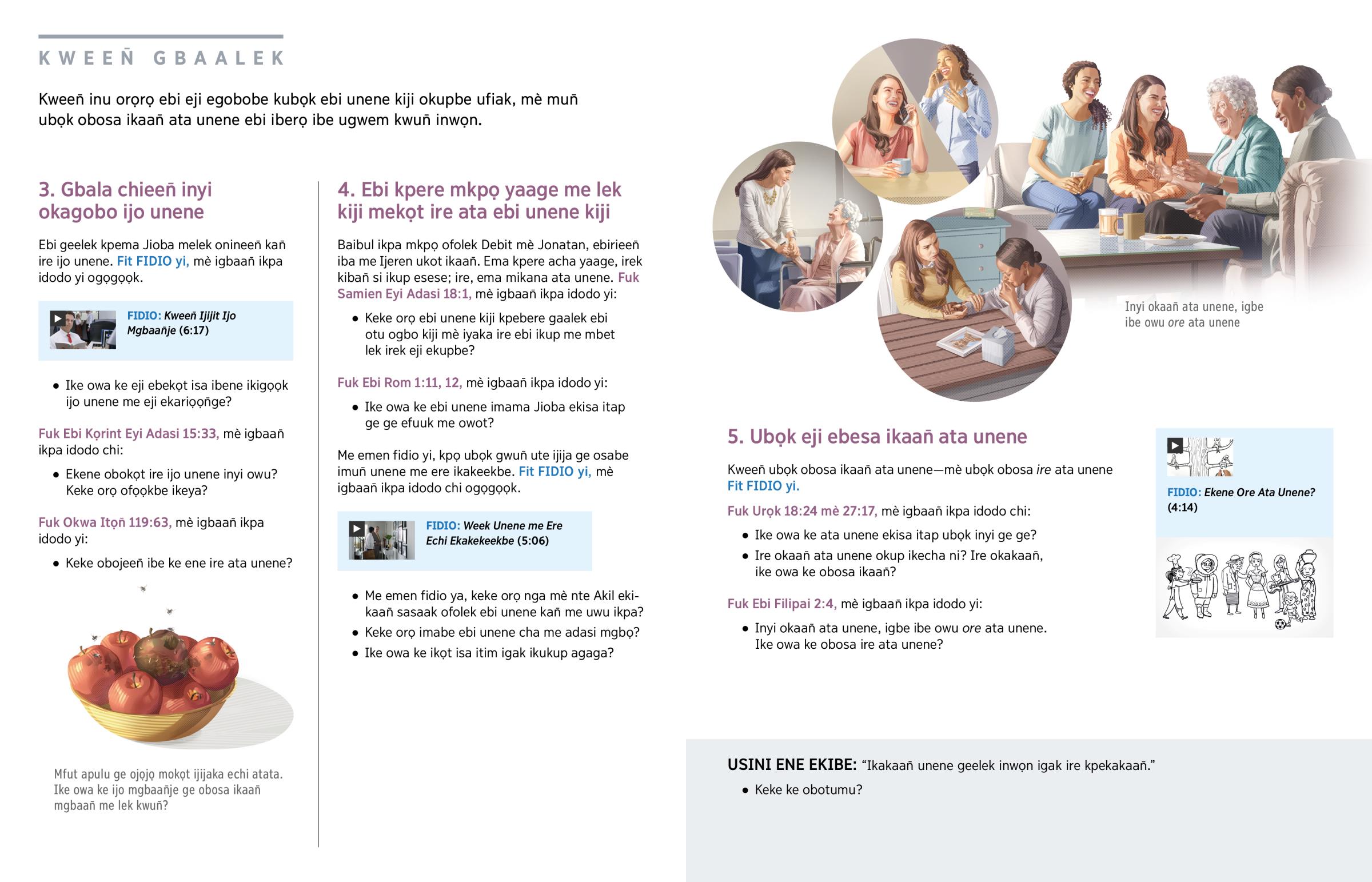 KWEEÑ GBAALEK

Kweeñ inu orọrọ ebi eji egobobe kubọk ebi unene kiji okupbe ufiak, mè muñ ubọk obosa ikaañ ata unene ebi iberọ ibe ugwem kwuñ inwọn.

3. Gbala chieeñ inyi okagobo ijo unene

Ebi geelek kpema Jioba melek onineeñ kañ ire ijo unene. Fit FIDIO yi, mè igbaañ ikpa idodo yi ogọgọọk.

FIDIO: Kweeñ Ijijit Ijo Mgbaañje (6:17)

• Ike owa ke eji ebekọt isa ibene ikigọọk ijo unene me eji ekariọọñge?

Fuk Ebi Kọrint Eyi Adasi 15:33, mè igbaañ ikpa idodo chi:

• Ekene obokọt ire ijo unene inyi owu? Keke orọ ofọọkbe ikeya?

Fuk Okwa Itọñ 119:63, mè igbaañ ikpa idodo yi:

• Keke obojeeñ ibe ke ene ire ata unene?

Mfut apulu ge ojọjọ mokọt ijijaka echi atata. Ike owa ke ijo mgbaañje ge obosa ikaañ mgbaañ me lek kwuñ?

4. Ebi kpere mkpọ yaage me lek kiji mekọt ire ata ebi unene kiji

Baibul ikpa mkpọ ofolek Debit mè Jonatan, ebirieeñ iba me Ijeren ukot ikaañ. Ema kpere acha yaage, irek kibañ si ikup esese; ire, ema mikana ata unene. Fuk Samien Eyi Adasi 18:1, mè igbaañ ikpa idodo yi:

• Keke orọ ebi unene kiji kpebere gaalek ebi otu ogbo kiji mè iyaka ire ebi ikup me mbet lek irek eji ekupbe?

Fuk Ebi Rom 1:11, 12, mè igbaañ ikpa idodo yi:

• Ike owa ke ebi unene imama Jioba ekisa itap ge ge efuuk me owot?

Me emen fidio yi, kpọ ubọk gwuñ ute ijija ge osabe imuñ unene me ere ikakeekbe. Fit FIDIO yi, mè igbaañ ikpa idodo chi ogọgọọk.

FIDIO: Week Unene me Ere Echi Ekakekeekbe (5:06)

• Me emen fidio ya, keke orọ nga mè nte Akil ekikaañ sasaak ofolek ebi unene kañ me uwu ikpa?
• Keke orọ imabe ebi unene cha me adasi mgbọ?
• Ike owa ke ikọt isa itim igak ikukup agaga?

Inyi okaañ ata unene, igbe ibe owu ore ata unene

5. Ubọk eji ebesa ikaañ ata unene

Kweeñ ubọk obosa ikaañ ata unene—mè ubọk obosa ire ata unene Fit FIDIO yi.

Fuk Urọk 18:24 mè 27:17, mè igbaañ ikpa idodo chi:

• Ike owa ke ata unene ekisa itap ubọk inyi ge ge?
• Ire okaañ ata unene okup ikecha ni? Ire okakaañ, ike owa ke obosa ikaañ?

Fuk Ebi Filipai 2:4, mè igbaañ ikpa idodo yi:

• Inyi okaañ ata unene, igbe ibe owu ore ata unene. Ike owa ke obosa ire ata unene?

FIDIO: Ekene Ore Ata Unene? (4:14)

USINI ENE EKIBE: “Ikakaañ unene geelek inwọn igak ire kpekakaañ.”

• Keke ke obotumu?